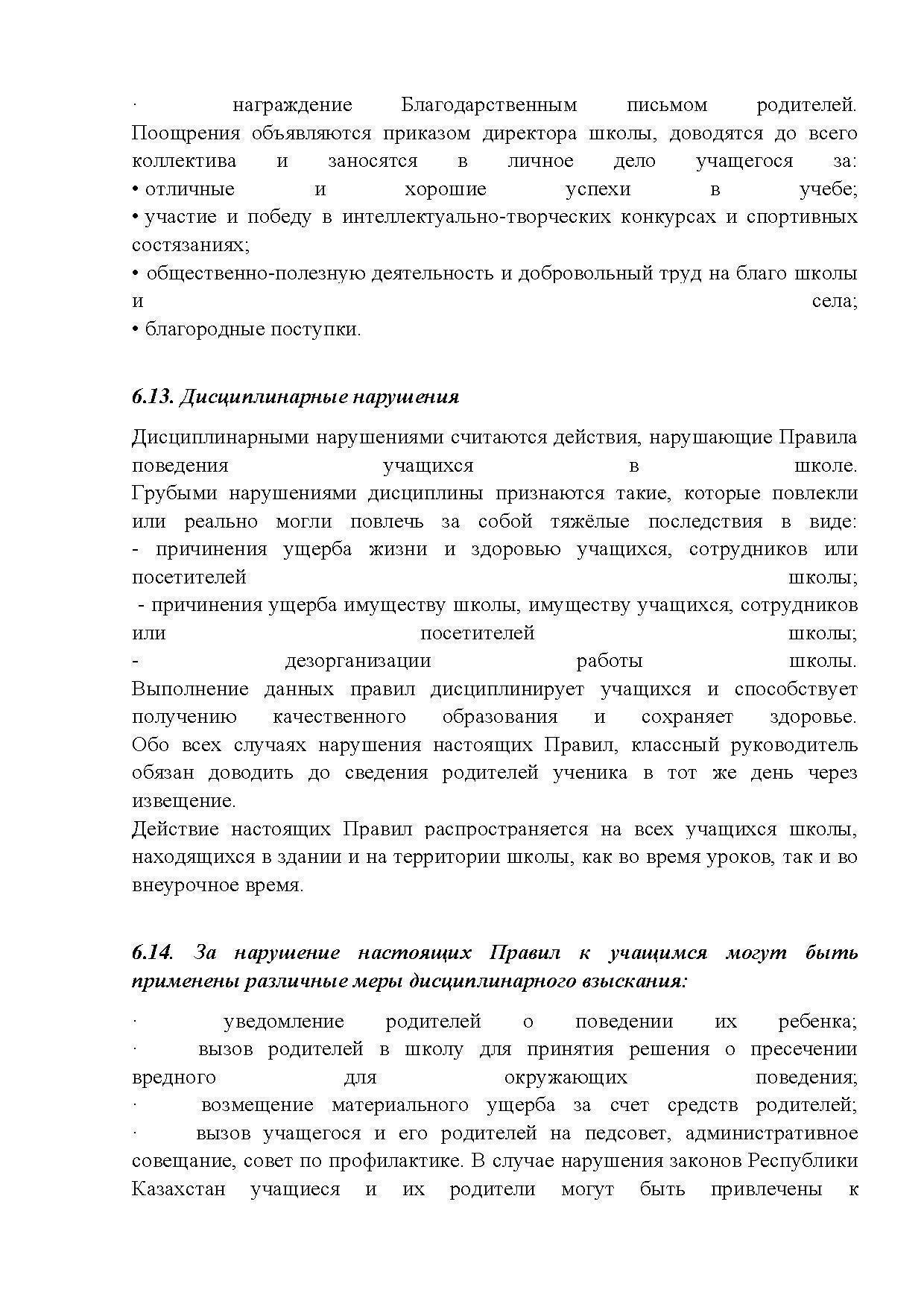 · награждение Благодарственным письмом родителей. Поощрения объявляются приказом директора школы, доводятся до всего коллектива и заносятся в личное дело учащегося за:
• отличные и хорошие успехи в учебе;
• участие и победу в интеллектуально-творческих конкурсах и спортивных состязаниях;
• общественно-полезную деятельность и добровольный труд на благо школы и села;
• благородные поступки.

6.13. Дисциплинарные нарушения

Дисциплинарными нарушениями считаются действия, нарушающие Правила поведения учащихся в школе.
Грубыми нарушениями дисциплины признаются такие, которые повлекли или реально могли повлечь за собой тяжёлые последствия в виде:
- причинения ущерба жизни и здоровью учащихся, сотрудников или посетителей школы;
- причинения ущерба имуществу школы, имуществу учащихся, сотрудников или посетителей школы;
- дезорганизации работы школы.
Выполнение данных правил дисциплинирует учащихся и способствует получению качественного образования и сохраняет здоровье.
Обо всех случаях нарушения настоящих Правил, классный руководитель обязан доводить до сведения родителей ученика в тот же день через извещение.
Действие настоящих Правил распространяется на всех учащихся школы, находящихся в здании и на территории школы, как во время уроков, так и во внеурочное время.

6.14. За нарушение настоящих Правил к учащимся могут быть применены различные меры дисциплинарного взыскания:

· уведомление родителей о поведении их ребенка;
· вызов родителей в школу для принятия решения о пресечении вредного для окружающих поведения;
· возмещение материального ущерба за счет средств родителей;
· вызов учащегося и его родителей на педсовет, административное совещание, совет по профилактике. В случае нарушения законов Республики Казахстан учащиеся и их родители могут быть привлечены к